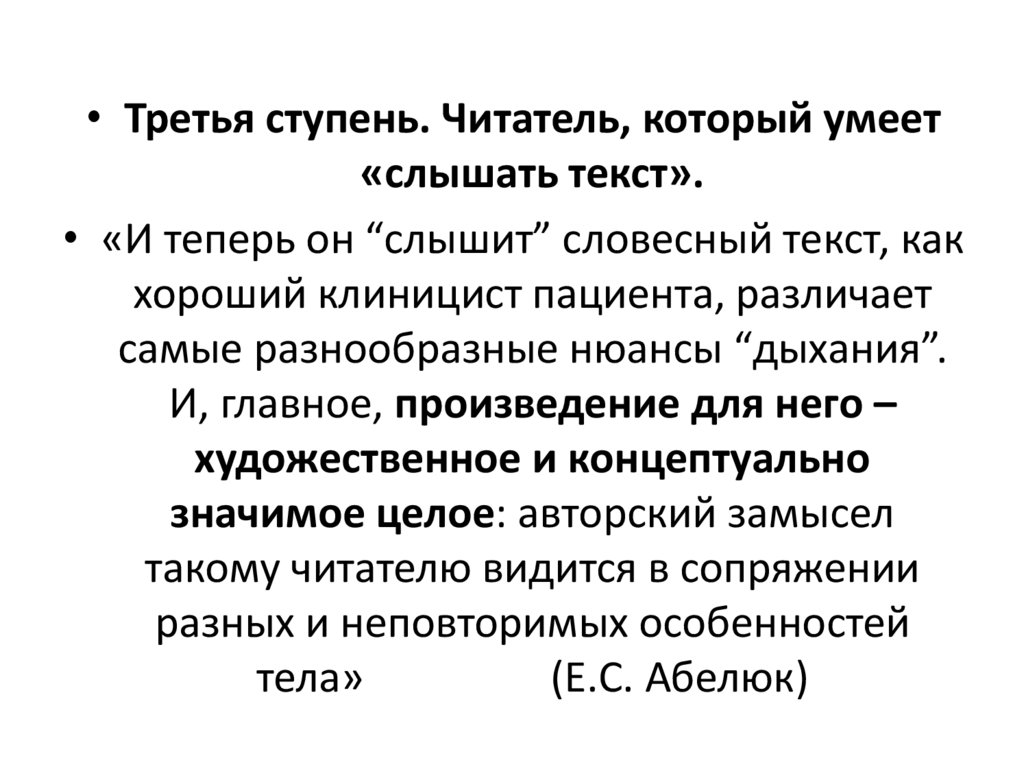 • Третья ступень. Читатель, который умеет «слышать текст».

• «И теперь он “слышит” словесный текст, как хороший клиницист пациента, различает самые разнообразные нюансы “дыхания”. И, главное, произведение для него – художественное и концептуально значимое целое: авторский замысел такому читателю видится в сопряжении разных и неповторимых особенностей тела» (Е.С. Абелюк)